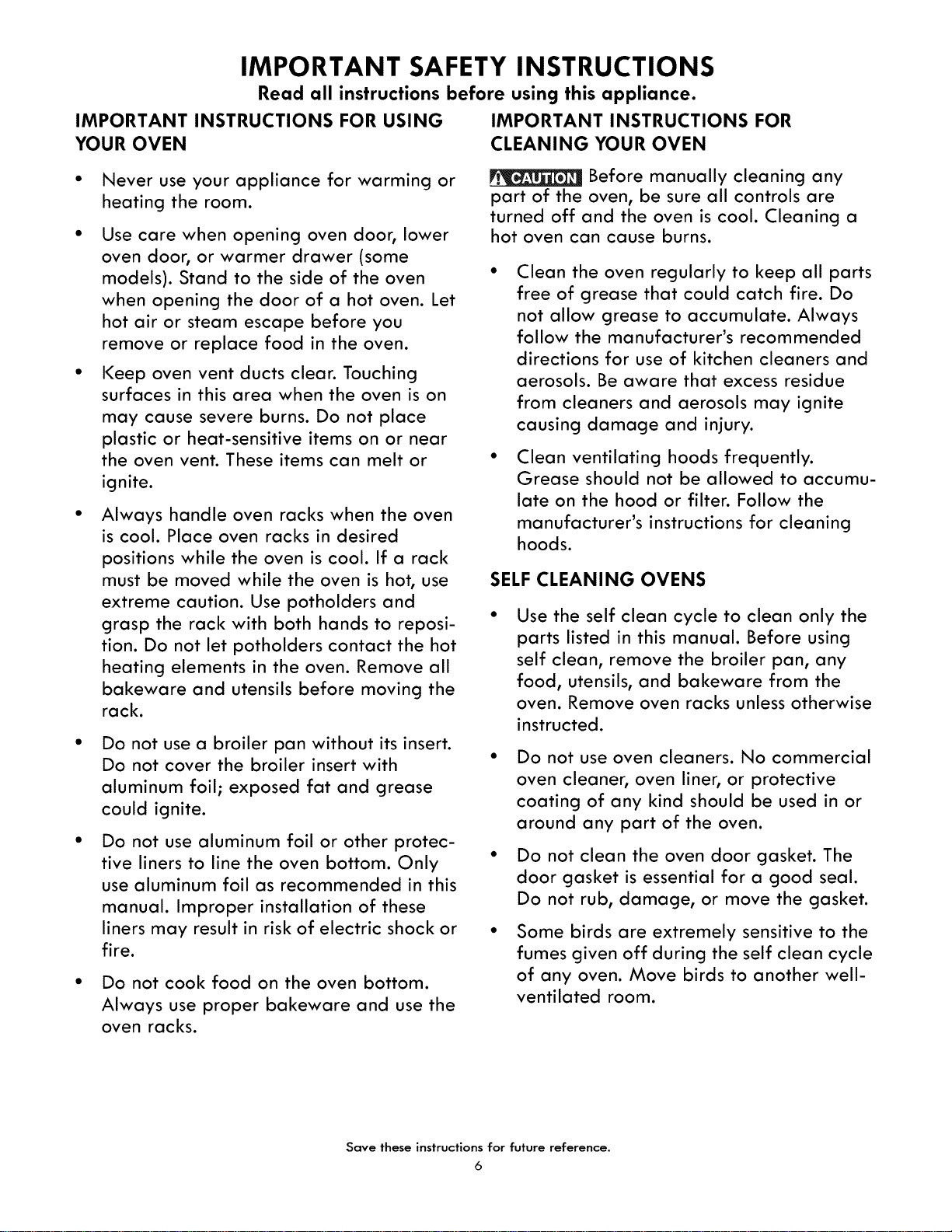 IMPORTANT SAFETY INSTRUCTIONS

Read all instructions before using this appliance.

IMPORTANT INSTRUCTIONS FOR USING YOUR OVEN

• Never use your appliance for warming or heating the room.

• Use care when opening oven door, lower oven door, or warmer drawer (some models). Stand to the side of the oven when opening the door of a hot oven. Let hot air or steam escape before you remove or replace food in the oven.

• Keep oven vent ducts clear. Touching surfaces in this area when the oven is on may cause severe burns. Do not place plastic or heat-sensitive items on or near the oven vent. These items can melt or ignite.

• Always handle oven racks when the oven is cool. Place oven racks in desired positions while the oven is cool. If a rack must be moved while the oven is hot, use extreme caution. Use potholders and grasp the rack with both hands to reposition. Do not let potholders contact the hot heating elements in the oven. Remove all bakeware and utensils before moving the rack.

• Do not use a broiler pan without its insert. Do not cover the broiler insert with aluminum foil; exposed fat and grease could ignite.

• Do not use aluminum foil or other protective liners to line the oven bottom. Only use aluminum foil as recommended in this manual. Improper installation of these liners may result in risk of electric shock or fire.

• Do not cook food on the oven bottom. Always use proper bakeware and use the oven racks.

IMPORTANT INSTRUCTIONS FOR CLEANING YOUR OVEN

CAUTION Before manually cleaning any part of the oven, be sure all controls are turned off and the oven is cool. Cleaning a hot oven can cause burns.

• Clean the oven regularly to keep all parts free of grease that could catch fire. Do not allow grease to accumulate. Always follow the manufacturer's recommended directions for use of kitchen cleaners and aerosols. Be aware that excess residue from cleaners and aerosols may ignite causing damage and injury.

• Clean ventilating hoods frequently. Grease should not be allowed to accumulate on the hood or filter. Follow the manufacturer's instructions for cleaning hoods.

SELF CLEANING OVENS

• Use the self clean cycle to clean only the parts listed in this manual. Before using self clean, remove the broiler pan, any food, utensils, and bakeware from the oven. Remove oven racks unless otherwise instructed.

• Do not use oven cleaners. No commercial oven cleaner, oven liner, or protective coating of any kind should be used in or around any part of the oven.

• Do not clean the oven door gasket. The door gasket is essential for a good seal. Do not rub, damage, or move the gasket.

• Some birds are extremely sensitive to the fumes given off during the self clean cycle of any oven. Move birds to another well-ventilated room.

Save these instructions for future reference.
6